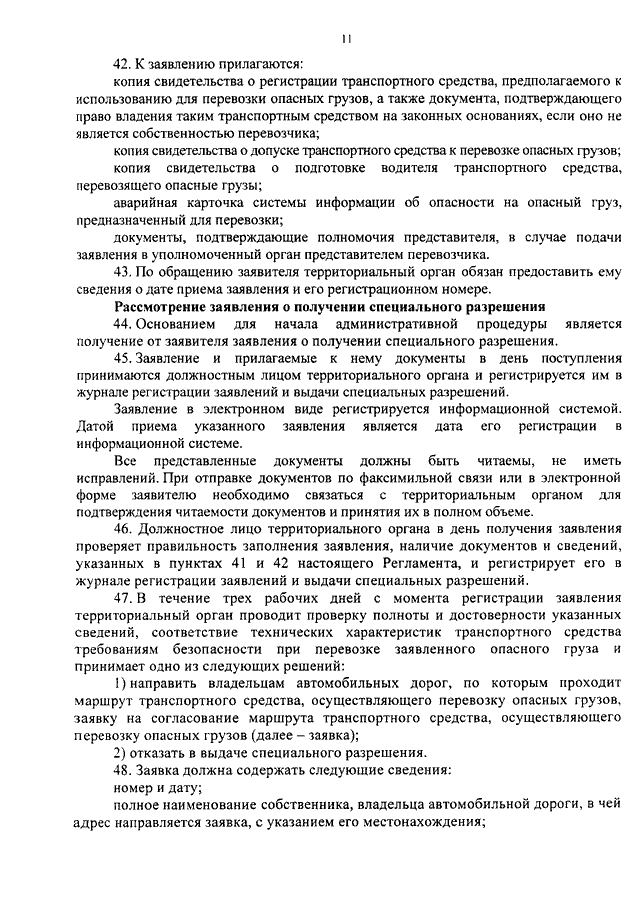 11

42. К заявлению прилагаются:

копия свидетельства о регистрации транспортного средства, предполагаемого к использованию для перевозки опасных грузов, а также документа, подтверждающего право владения таким транспортным средством на законных основаниях, если оно не является собственностью перевозчика;

копия свидетельства о допуске транспортного средства к перевозке опасных грузов;

копия свидетельства о подготовке водителя транспортного средства, перевозящего опасные грузы;

аварийная карточка системы информации об опасности на опасный груз, предназначенный для перевозки;

документы, подтверждающие полномочия представителя, в случае подачи заявления в уполномоченный орган представителем перевозчика.

43. По обращению заявителя территориальный орган обязан предоставить ему сведения о дате приема заявления и его регистрационном номере.

Рассмотрение заявления о получении специального разрешения

44. Основанием для начала административной процедуры является получение от заявителя заявления о получении специального разрешения.

45. Заявление и прилагаемые к нему документы в день поступления принимаются должностным лицом территориального органа и регистрируется им в журнале регистрации заявлений и выдачи специальных разрешений.

Заявление в электронном виде регистрируется информационной системой. Датой приема указанного заявления является дата его регистрации в информационной системе.

Все представленные документы должны быть читаемы, не иметь исправлений. При отправке документов по факсимильной связи или в электронной форме заявителю необходимо связаться с территориальным органом для подтверждения читаемости документов и принятия их в полном объеме.

46. Должностное лицо территориального органа в день получения заявления проверяет правильность заполнения заявления, наличие документов и сведений, указанных в пунктах 41 и 42 настоящего Регламента, и регистрирует его в журнале регистрации заявлений и выдачи специальных разрешений.

47. В течение трех рабочих дней с момента регистрации заявления территориальный орган проводит проверку полноты и достоверности указанных сведений, соответствие технических характеристик транспортного средства требованиям безопасности при перевозке заявленного опасного груза и принимает одно из следующих решений:

1) направить владельцам автомобильных дорог, по которым проходит маршрут транспортного средства, осуществляющего перевозку опасных грузов, заявку на согласование маршрута транспортного средства, осуществляющего перевозку опасных грузов (далее – заявка);

2) отказать в выдаче специального разрешения.

48. Заявка должна содержать следующие сведения:

номер и дату;

полное наименование собственника, владельца автомобильной дороги, в чей адрес направляется заявка, с указанием его местонахождения;